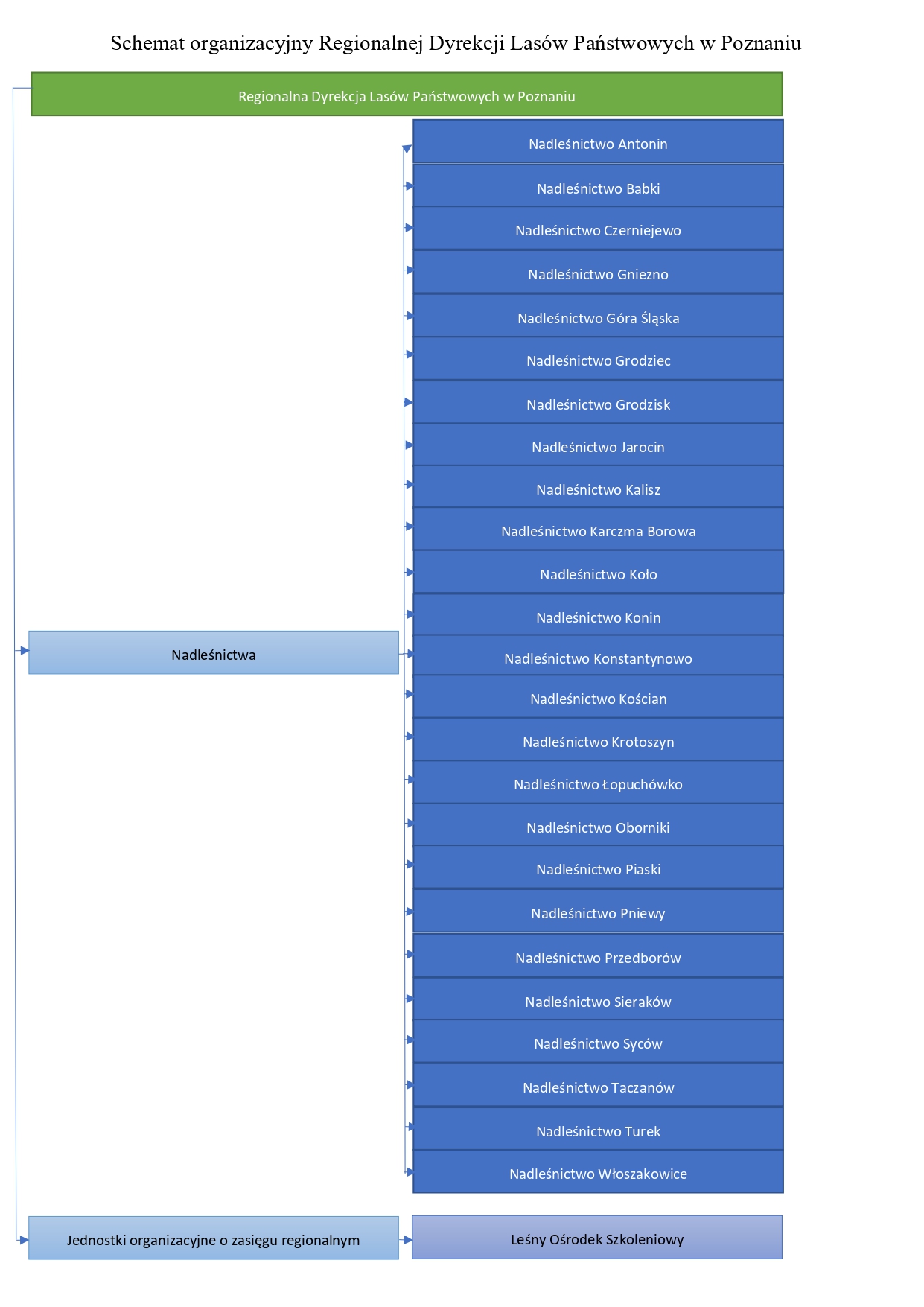 Schemat organizacyjny Regionalnej Dyrekcji Lasów Państwowych w Poznaniu

Regionalna Dyrekcja Lasów Państwowych w Poznaniu

Nadleśnictwa

Nadleśnictwo Antonin

Nadleśnictwo Babki

Nadleśnictwo Czerniejewo

Nadleśnictwo Gniezno

Nadleśnictwo Góra Śląska

Nadleśnictwo Grodziec

Nadleśnictwo Grodzisk

Nadleśnictwo Jarocin

Nadleśnictwo Kalisz

Nadleśnictwo Karczma Borowa

Nadleśnictwo Koło

Nadleśnictwo Konin

Nadleśnictwo Konstantynowo

Nadleśnictwo Kościan

Nadleśnictwo Krotoszyn

Nadleśnictwo Łopuchówko

Nadleśnictwo Oborniki

Nadleśnictwo Piaski

Nadleśnictwo Pniewy

Nadleśnictwo Przedborów

Nadleśnictwo Sieraków

Nadleśnictwo Syców

Nadleśnictwo Taczanów

Nadleśnictwo Turek

Nadleśnictwo Włoszakowice

Jednostki organizacyjne o zasięgu regionalnym

Leśny Ośrodek Szkoleniowy